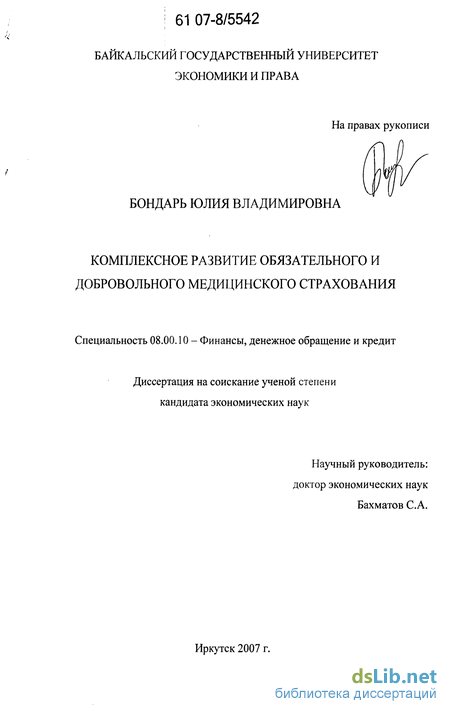 61 07-8/5542

БАЙКАЛЬСКИЙ ГОСУДАРСТВЕННЫЙ УНИВЕРСИТЕТ ЭКОНОМИКИ И ПРАВА

На правах рукописи

БОНДАРЬ ЮЛИЯ ВЛАДИМИРОВНА

КОМПЛЕКСНОЕ РАЗВИТИЕ ОБЯЗАТЕЛЬНОГО И ДОБРОВОЛЬНОГО МЕДИЦИНСКОГО СТРАХОВАНИЯ

Специальность 08.00.10 – Финансы, денежное обращение и кредит

Диссертация на соискание ученой степени кандидата экономических наук

Научный руководитель: доктор экономических наук Бахматов С.А.

Иркутск 2007 г.

dsLib.net
библиотека диссертаций